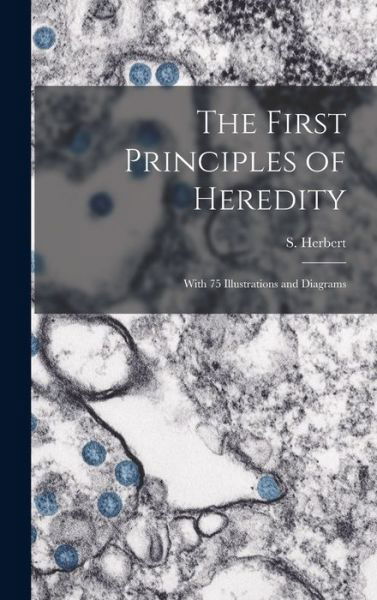 The First Principles of Heredity

S. Herbert

With 75 Illustrations and Diagrams